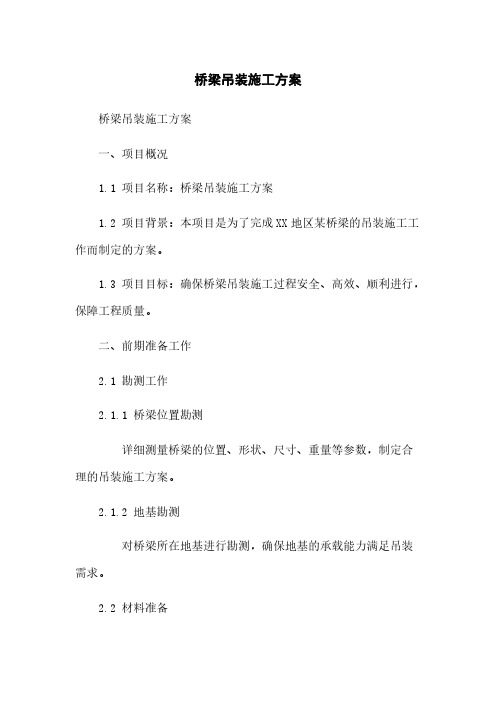 桥梁吊装施工方案

桥梁吊装施工方案

一、项目概况

1.1 项目名称：桥梁吊装施工方案

1.2 项目背景：本项目是为了完成XX地区某桥梁的吊装施工工作而制定的方案。

1.3 项目目标：确保桥梁吊装施工过程安全、高效、顺利进行，保障工程质量。

二、前期准备工作

2.1 勘测工作

2.1.1 桥梁位置勘测

详细测量桥梁的位置、形状、尺寸、重量等参数，制定合理的吊装施工方案。

2.1.2 地基勘测

对桥梁所在地基进行勘测，确保地基的承载能力满足吊装需求。

2.2 材料准备